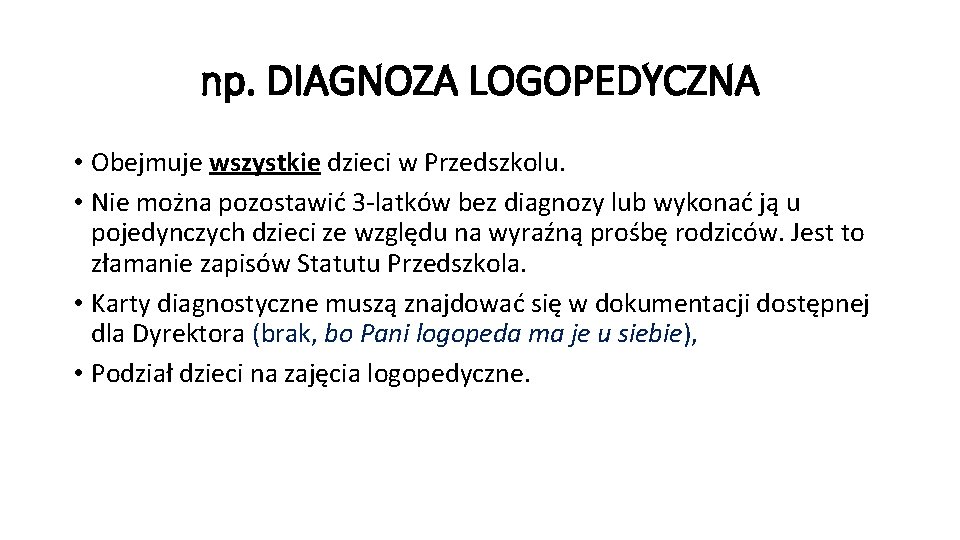 np. DIAGNOZA LOGOPEDYCZNA

• Obejmuje wszystkie dzieci w Przedszkolu.
• Nie można pozostawić 3-latków bez diagnozy lub wykonać ją u pojedynczych dzieci ze względu na wyraźną prośbę rodziców. Jest to złamanie zapisów Statutu Przedszkola.
• Karty diagnostyczne muszą znajdować się w dokumentacji dostępnej dla Dyrektora (brak, bo Pani logopeda ma je u siebie),
• Podział dzieci na zajęcia logopedyczne.